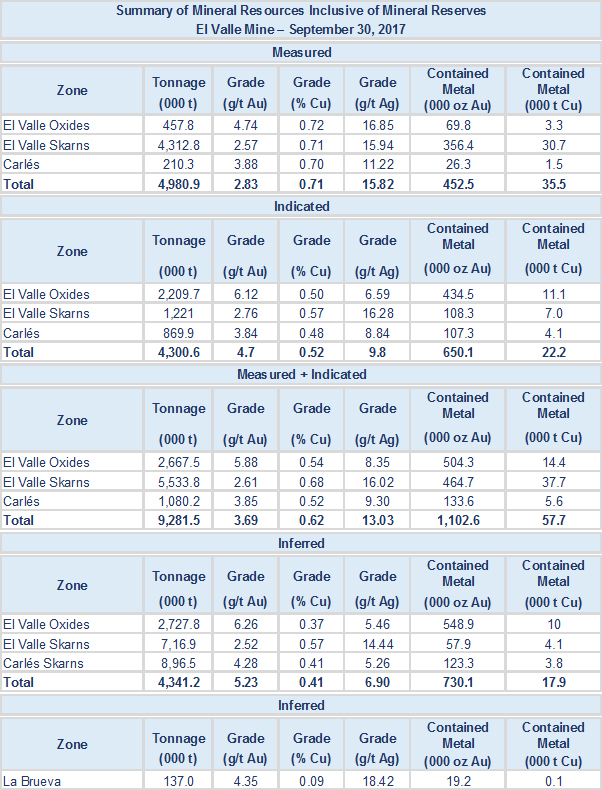 Summary of Mineral Resources Inclusive of Mineral Reserves
El Valle Mine – September 30, 2017

Measured

| Zone | Tonnage (000 t) | Grade (g/t Au) | Grade (% Cu) | Grade (g/t Ag) | Contained Metal (000 oz Au) | Contained Metal (000 t Cu) |
|---|---|---|---|---|---|---|
| El Valle Oxides | 457.8 | 4.74 | 0.72 | 16.85 | 69.8 | 3.3 |
| El Valle Skarns | 4,312.8 | 2.57 | 0.71 | 15.94 | 356.4 | 30.7 |
| Carlés | 210.3 | 3.88 | 0.70 | 11.22 | 26.3 | 1.5 |
| Total | 4,980.9 | 2.83 | 0.71 | 15.82 | 452.5 | 35.5 |

Indicated

| Zone | Tonnage (000 t) | Grade (g/t Au) | Grade (% Cu) | Grade (g/t Ag) | Contained Metal (000 oz Au) | Contained Metal (000 t Cu) |
|---|---|---|---|---|---|---|
| El Valle Oxides | 2,209.7 | 6.12 | 0.50 | 6.59 | 434.5 | 11.1 |
| El Valle Skarns | 1,221 | 2.76 | 0.57 | 16.28 | 108.3 | 7.0 |
| Carlés | 869.9 | 3.84 | 0.48 | 8.84 | 107.3 | 4.1 |
| Total | 4,300.6 | 4.7 | 0.52 | 9.8 | 650.1 | 22.2 |

Measured + Indicated

| Zone | Tonnage (000 t) | Grade (g/t Au) | Grade (% Cu) | Grade (g/t Ag) | Contained Metal (000 oz Au) | Contained Metal (000 t Cu) |
|---|---|---|---|---|---|---|
| El Valle Oxides | 2,667.5 | 5.88 | 0.54 | 8.35 | 504.3 | 14.4 |
| El Valle Skarns | 5,533.8 | 2.61 | 0.68 | 16.02 | 464.7 | 37.7 |
| Carlés | 1,080.2 | 3.85 | 0.52 | 9.30 | 133.6 | 5.6 |
| Total | 9,281.5 | 3.69 | 0.62 | 13.03 | 1,102.6 | 57.7 |

Inferred

| Zone | Tonnage (000 t) | Grade (g/t Au) | Grade (% Cu) | Grade (g/t Ag) | Contained Metal (000 oz Au) | Contained Metal (000 t Cu) |
|---|---|---|---|---|---|---|
| El Valle Oxides | 2,727.8 | 6.26 | 0.37 | 5.46 | 548.9 | 10 |
| El Valle Skarns | 7,16.9 | 2.52 | 0.57 | 14.44 | 57.9 | 4.1 |
| Carlés Skarns | 8,96.5 | 4.28 | 0.41 | 5.26 | 123.3 | 3.8 |
| Total | 4,341.2 | 5.23 | 0.41 | 6.90 | 730.1 | 17.9 |

Inferred

| Zone | Tonnage (000 t) | Grade (g/t Au) | Grade (% Cu) | Grade (g/t Ag) | Contained Metal (000 oz Au) | Contained Metal (000 t Cu) |
|---|---|---|---|---|---|---|
| La Brueva | 137.0 | 4.35 | 0.09 | 18.42 | 19.2 | 0.1 |